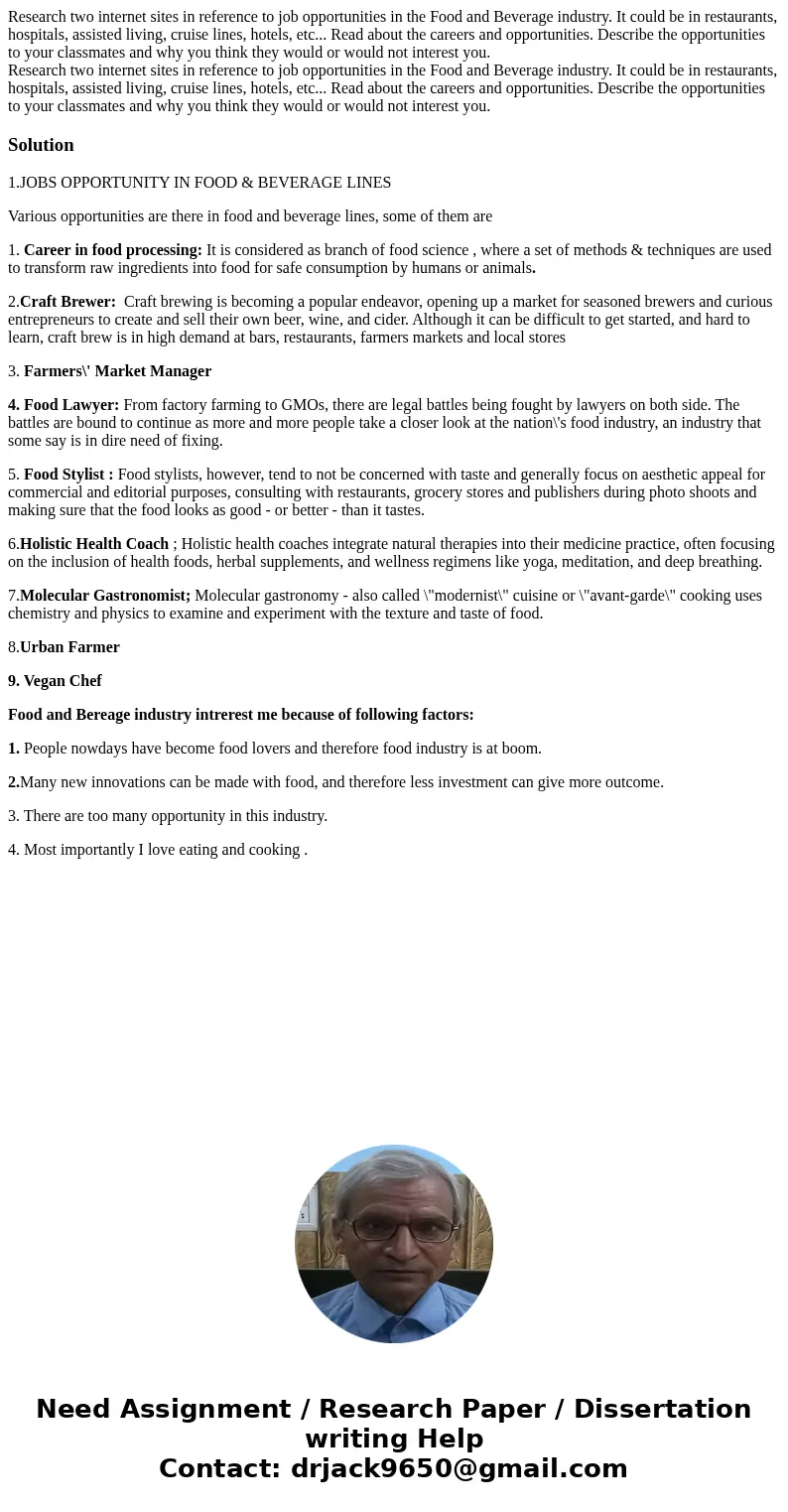 Research two internet sites in reference to job opportunities in the Food and Beverage industry. It could be in restaurants, hospitals, assisted living, cruise lines, hotels, etc... Read about the careers and opportunities. Describe the opportunities to your classmates and why you think they would or would not interest you.
Research two internet sites in reference to job opportunities in the Food and Beverage industry. It could be in restaurants, hospitals, assisted living, cruise lines, hotels, etc... Read about the careers and opportunities. Describe the opportunities to your classmates and why you think they would or would not interest you.

Solution

1.JOBS OPPORTUNITY IN FOOD & BEVERAGE LINES

Various opportunities are there in food and beverage lines, some of them are

1. Career in food processing: It is considered as branch of food science , where a set of methods & techniques are used to transform raw ingredients into food for safe consumption by humans or animals.

2.Craft Brewer: Craft brewing is becoming a popular endeavor, opening up a market for seasoned brewers and curious entrepreneurs to create and sell their own beer, wine, and cider. Although it can be difficult to get started, and hard to learn, craft brew is in high demand at bars, restaurants, farmers markets and local stores

3. Farmers\' Market Manager

4. Food Lawyer: From factory farming to GMOs, there are legal battles being fought by lawyers on both side. The battles are bound to continue as more and more people take a closer look at the nation\'s food industry, an industry that some say is in dire need of fixing.

5. Food Stylist : Food stylists, however, tend to not be concerned with taste and generally focus on aesthetic appeal for commercial and editorial purposes, consulting with restaurants, grocery stores and publishers during photo shoots and making sure that the food looks as good - or better - than it tastes.

6.Holistic Health Coach ; Holistic health coaches integrate natural therapies into their medicine practice, often focusing on the inclusion of health foods, herbal supplements, and wellness regimens like yoga, meditation, and deep breathing.

7.Molecular Gastronomist; Molecular gastronomy - also called \"modernist\" cuisine or \"avant-garde\" cooking uses chemistry and physics to examine and experiment with the texture and taste of food.

8.Urban Farmer

9. Vegan Chef

Food and Bereage industry intrerest me because of following factors:

1. People nowdays have become food lovers and therefore food industry is at boom.

2.Many new innovations can be made with food, and therefore less investment can give more outcome.

3. There are too many opportunity in this industry.

4. Most importantly I love eating and cooking .

Need Assignment / Research Paper / Dissertation writing Help
Contact: drjack9650@gmail.com